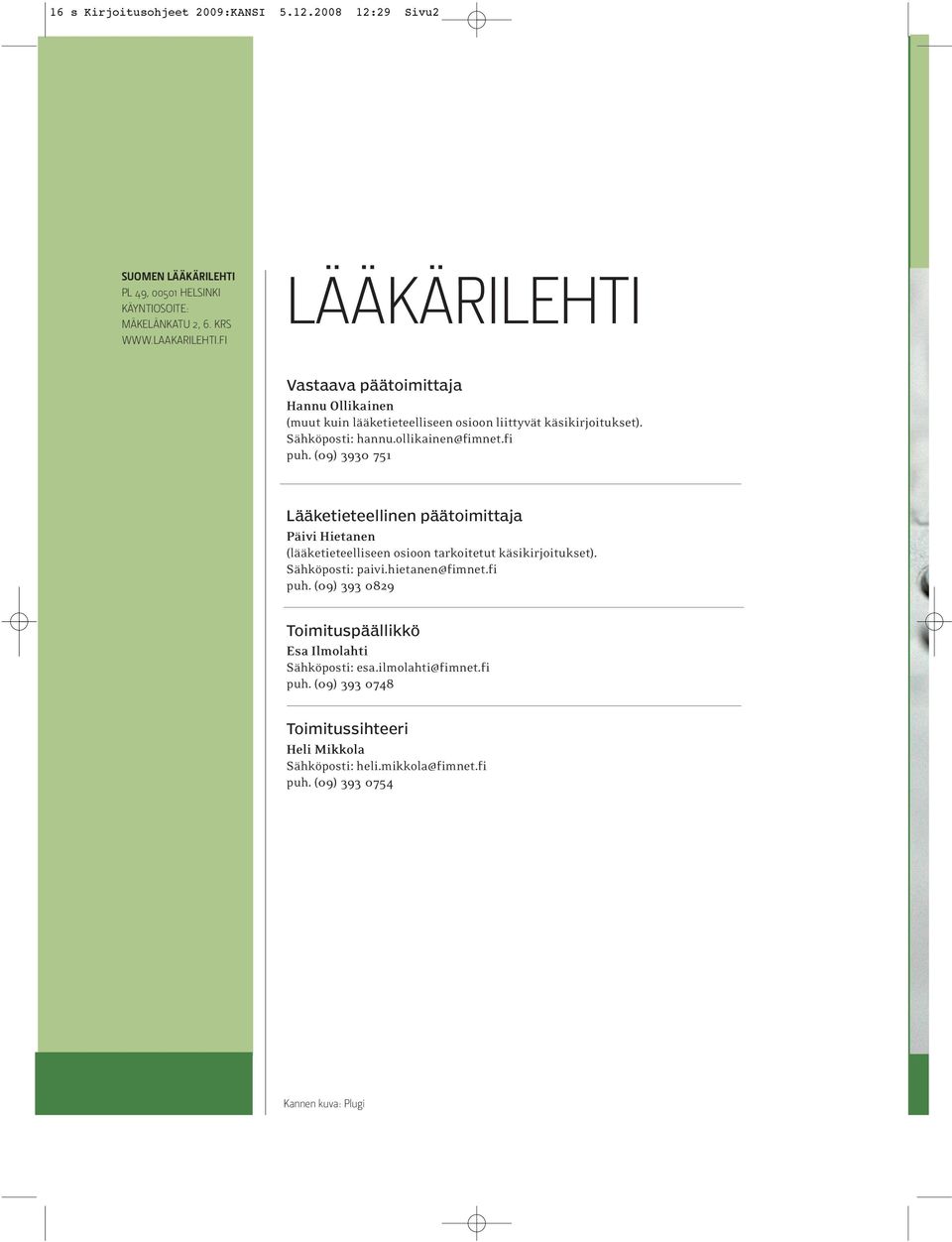 16 s Kirjoitusohjeet 2009:KANSI 5.12.2008 12:29 Sivu2

SUOMEN LÄÄKÄRILEHTI
PL 49, 00501 HELSINKI
KÄYNTIOSOITE:
MÄKELÄNKATU 2, 6. KRS
WWW.LAAKARILEHTI.FI

LÄÄKÄRILEHTI

Vastaava päätoimittaja
Hannu Ollikainen
(muut kuin lääketieteelliseen osioon liittyvät käsikirjoitukset).
Sähköposti: hannu.ollikainen@fimnet.fi
puh. (09) 3930 751

Lääketieteellinen päätoimittaja
Päivi Hietanen
(lääketieteelliseen osioon tarkoitetut käsikirjoitukset).
Sähköposti: paivi.hietanen@fimnet.fi
puh. (09) 393 0829

Toimituspäällikkö
Esa Ilmolahti
Sähköposti: esa.ilmolahti@fimnet.fi
puh. (09) 393 0748

Toimitussihteeri
Heli Mikkola
Sähköposti: heli.mikkola@fimnet.fi
puh. (09) 393 0754

Kannen kuva: Plugi